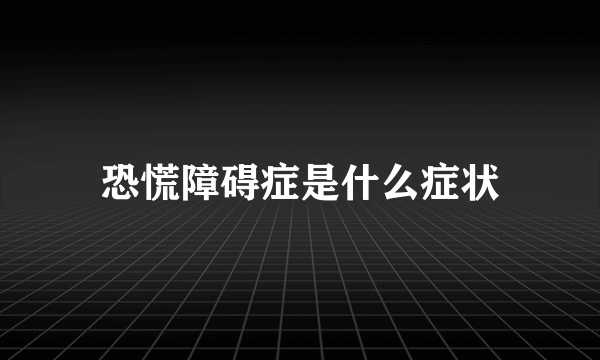 恐慌障碍症是什么症状